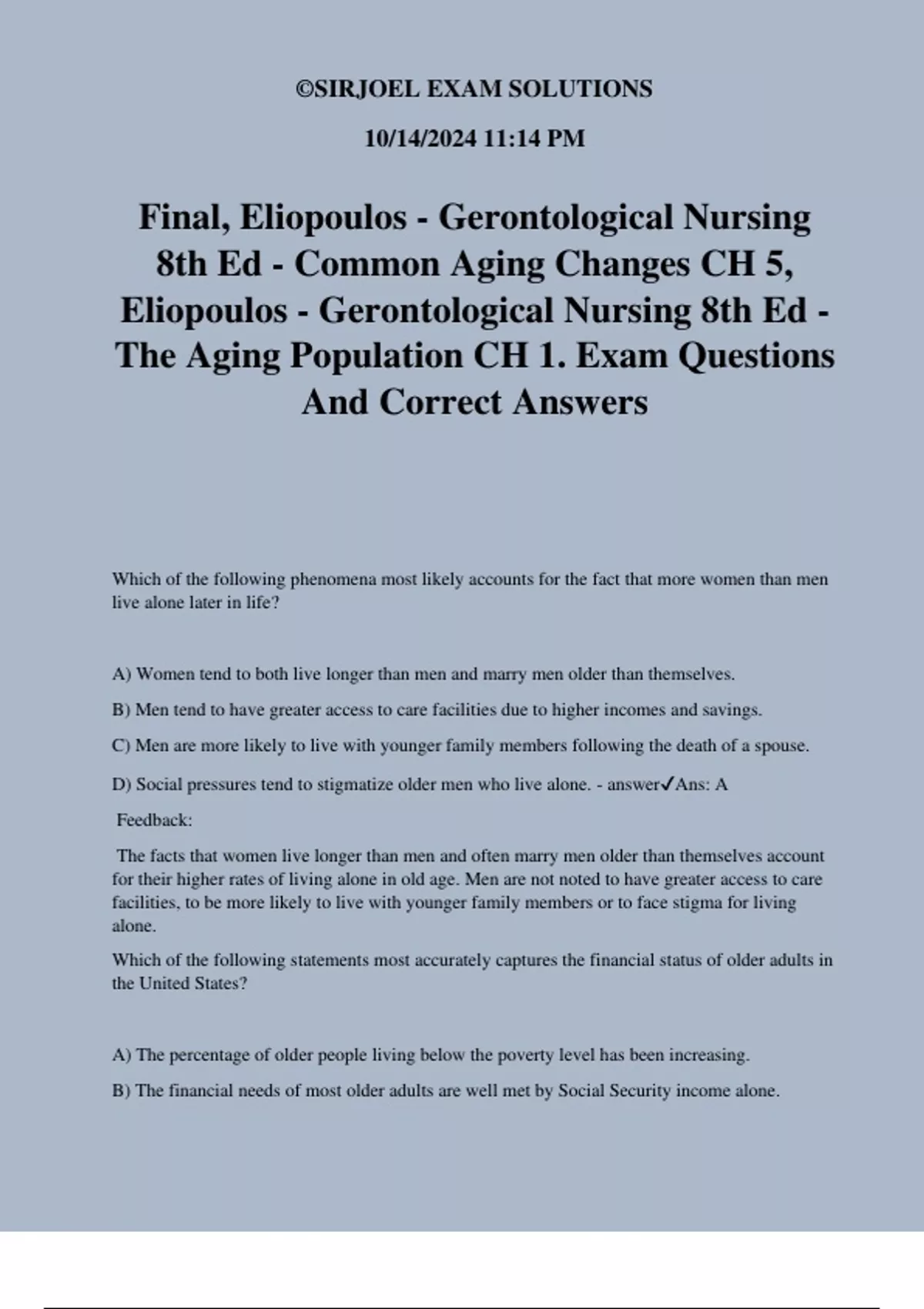 ©SIRJOEL EXAM SOLUTIONS

10/14/2024 11:14 PM

Final, Eliopoulos - Gerontological Nursing 8th Ed - Common Aging Changes CH 5, Eliopoulos - Gerontological Nursing 8th Ed - The Aging Population CH 1. Exam Questions And Correct Answers

Which of the following phenomena most likely accounts for the fact that more women than men live alone later in life?

A) Women tend to both live longer than men and marry men older than themselves.

B) Men tend to have greater access to care facilities due to higher incomes and savings.

C) Men are more likely to live with younger family members following the death of a spouse.

D) Social pressures tend to stigmatize older men who live alone. - answer✓Ans: A

Feedback:

The facts that women live longer than men and often marry men older than themselves account for their higher rates of living alone in old age. Men are not noted to have greater access to care facilities, to be more likely to live with younger family members or to face stigma for living alone.

Which of the following statements most accurately captures the financial status of older adults in the United States?

A) The percentage of older people living below the poverty level has been increasing.

B) The financial needs of most older adults are well met by Social Security income alone.